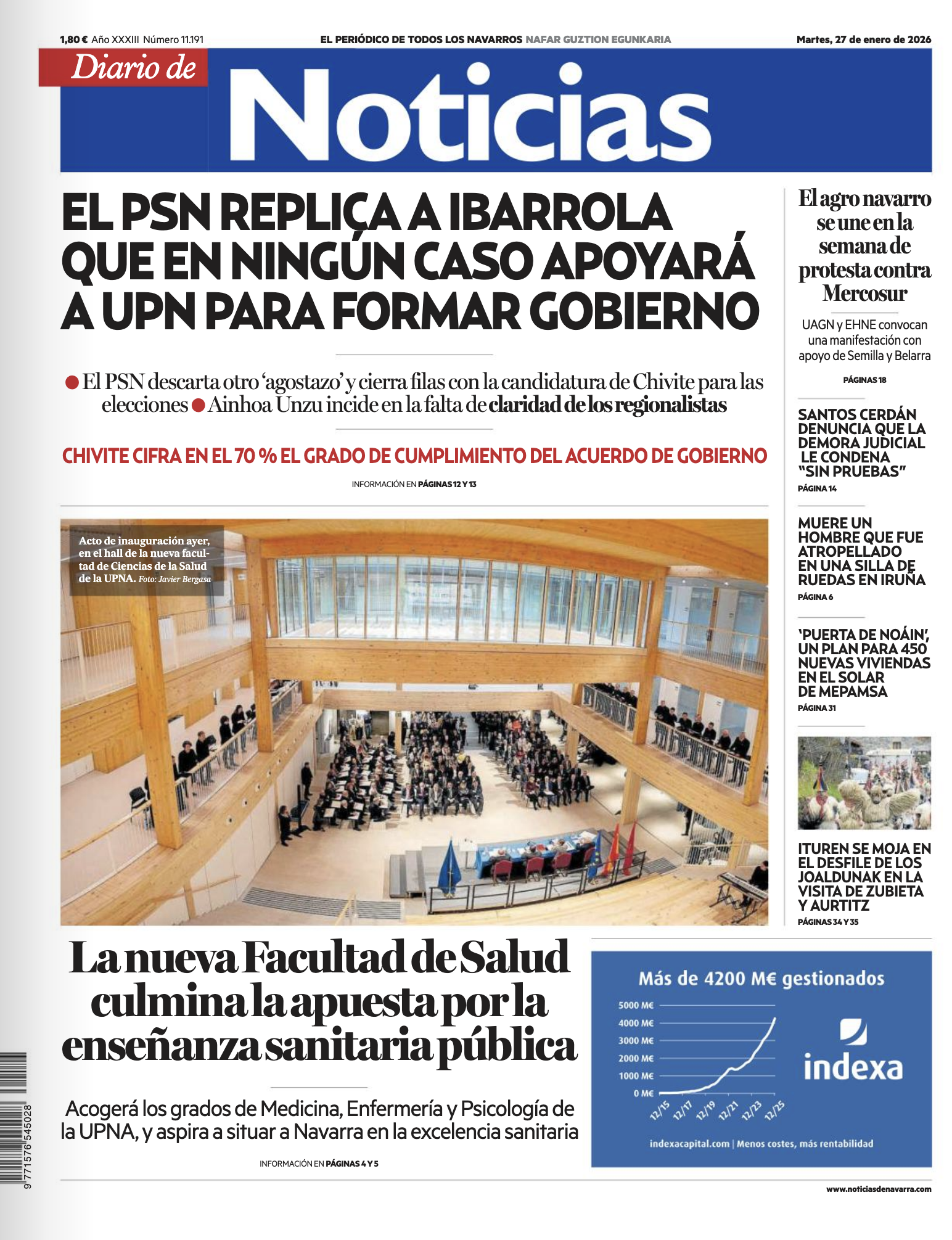 1,80 € Año XXXIII Número 11.191

EL PERIÓDICO DE TODOS LOS NAVARROS NAFAR GUZTION EGUNKARIA

Martes, 27 de enero de 2026

Diario de Noticias

EL PSN REPLICA A IBARROLA QUE EN NINGÚN CASO APOYARÁ A UPN PARA FORMAR GOBIERNO

● El PSN descarta otro 'agostazo' y cierra filas con la candidatura de Chivite para las elecciones ● Ainhoa Unzu incide en la falta de claridad de los regionalistas

CHIVITE CIFRA EN EL 70 % EL GRADO DE CUMPLIMIENTO DEL ACUERDO DE GOBIERNO

INFORMACIÓN EN PÁGINAS 12 Y 13

Acto de inauguración ayer, en el hall de la nueva facultad de Ciencias de la Salud de la UPNA. Foto: Javier Bergasa

La nueva Facultad de Salud culmina la apuesta por la enseñanza sanitaria pública

Acogerá los grados de Medicina, Enfermería y Psicología de la UPNA, y aspira a situar a Navarra en la excelencia sanitaria

INFORMACIÓN EN PÁGINAS 4 Y 5

El agro navarro se une en la semana de protesta contra Mercosur

UAGN y EHNE convocan una manifestación con apoyo de Semilla y Belarra

PÁGINAS 18

SANTOS CERDÁN DENUNCIA QUE LA DEMORA JUDICIAL LE CONDENA "SIN PRUEBAS"

PÁGINA 14

MUERE UN HOMBRE QUE FUE ATROPELLADO EN UNA SILLA DE RUEDAS EN IRUÑA

PÁGINA 6

'PUERTA DE NOÁIN', UN PLAN PARA 450 NUEVAS VIVIENDAS EN EL SOLAR DE MEPAMSA

PÁGINA 31

ITUREN SE MOJA EN EL DESFILE DE LOS JOALDUNAK EN LA VISITA DE ZUBIETA Y AURTITZ

PÁGINAS 34 Y 35

Más de 4200 M€ gestionados

5000 M€
4000 M€
3000 M€
2000 M€
1000 M€
0 M€
12/15 12/17 12/19 12/21 12/23 12/25

indexa

indexacapital.com | Menos costes, más rentabilidad

9 771576 545028

www.noticiasdenavarra.com